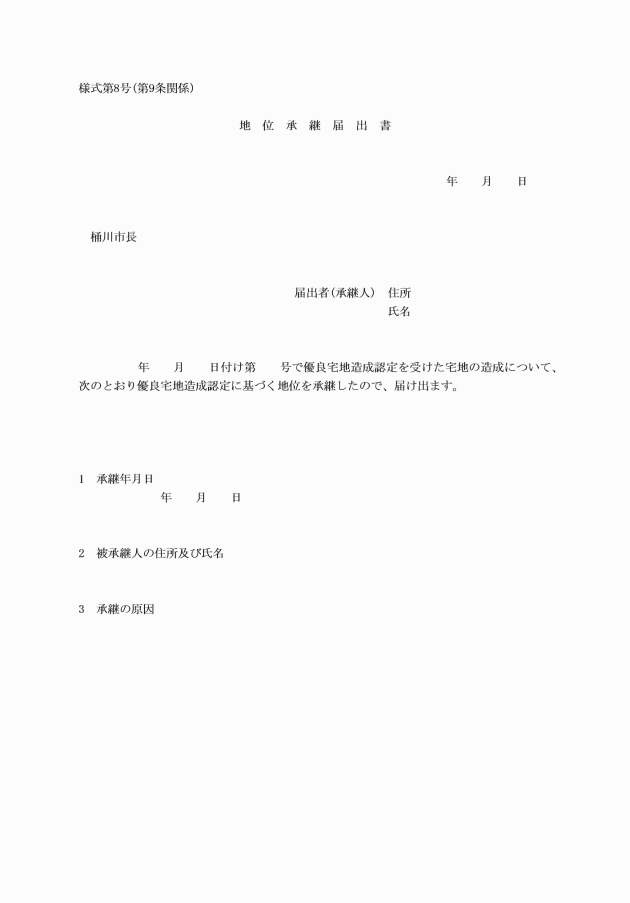 様式第8号(第9条関係)

地　位　承　継　届　出　書

年　　月　　日

桶川市長

届出者(承継人)　住所
氏名

年　　月　　日付け第　　号で優良宅地造成認定を受けた宅地の造成について、次のとおり優良宅地造成認定に基づく地位を承継したので、届け出ます。

1　承継年月日
年　　月　　日

2　被承継人の住所及び氏名

3　承継の原因